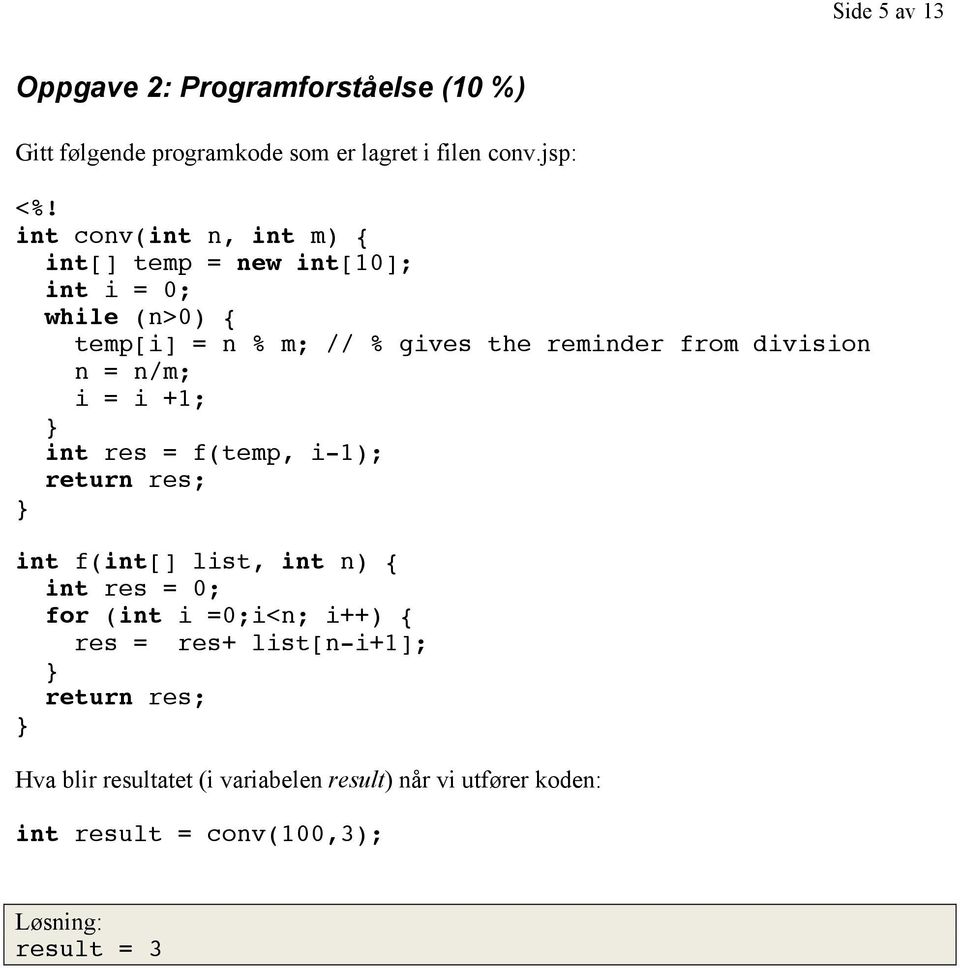 Side 5 av 13

Oppgave 2: Programforståelse (10 %)

Gitt følgende programkode som er lagret i filen conv.jsp:

<%!
int conv(int n, int m) {
  int[] temp = new int[10];
  int i = 0;
  while (n>0) {
    temp[i] = n % m; // % gives the reminder from division
    n = n/m;
    i = i +1;
  }
  int res = f(temp, i-1);
  return res;
}

int f(int[] list, int n) {
  int res = 0;
  for (int i =0;i<n; i++) {
    res =  res+ list[n-i+1];
  }
  return res;
}

Hva blir resultatet (i variabelen result) når vi utfører koden:

int result = conv(100,3);

Løsning:
result = 3